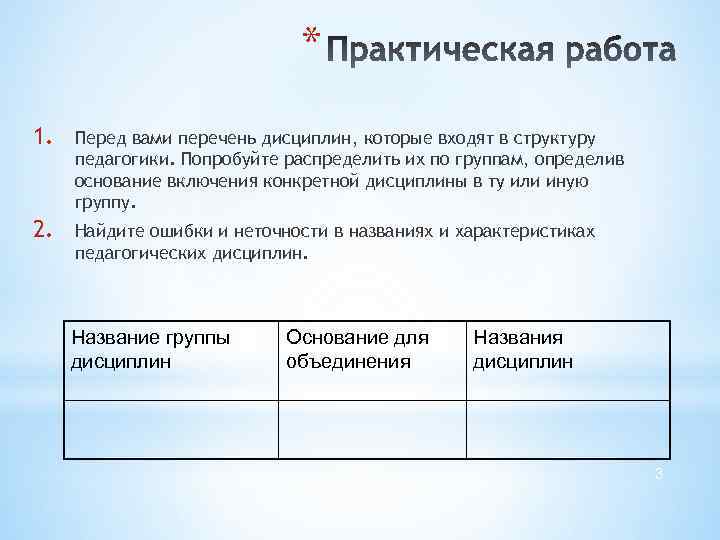 * Практическая работа

1. Перед вами перечень дисциплин, которые входят в структуру педагогики. Попробуйте распределить их по группам, определив основание включения конкретной дисциплины в ту или иную группу.

2. Найдите ошибки и неточности в названиях и характеристиках педагогических дисциплин.

| Название группы дисциплин | Основание для объединения | Названия дисциплин |
|---|---|---|
| | | |

3